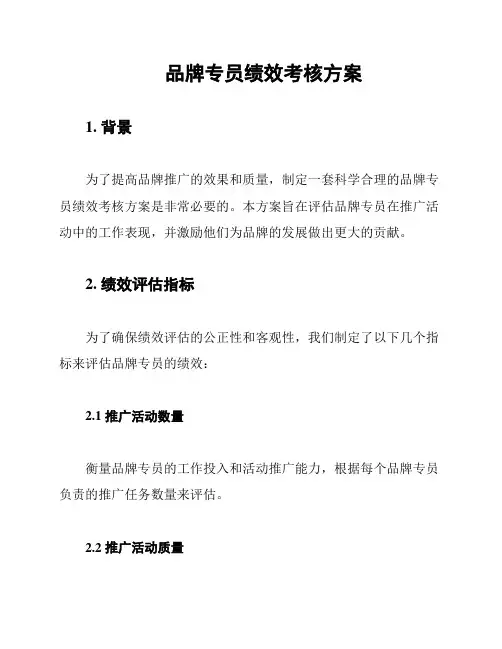 品牌专员绩效考核方案

1. 背景

为了提高品牌推广的效果和质量，制定一套科学合理的品牌专员绩效考核方案是非常必要的。本方案旨在评估品牌专员在推广活动中的工作表现，并激励他们为品牌的发展做出更大的贡献。

2. 绩效评估指标

为了确保绩效评估的公正性和客观性，我们制定了以下几个指标来评估品牌专员的绩效：

2.1 推广活动数量

衡量品牌专员的工作投入和活动推广能力，根据每个品牌专员负责的推广任务数量来评估。

2.2 推广活动质量